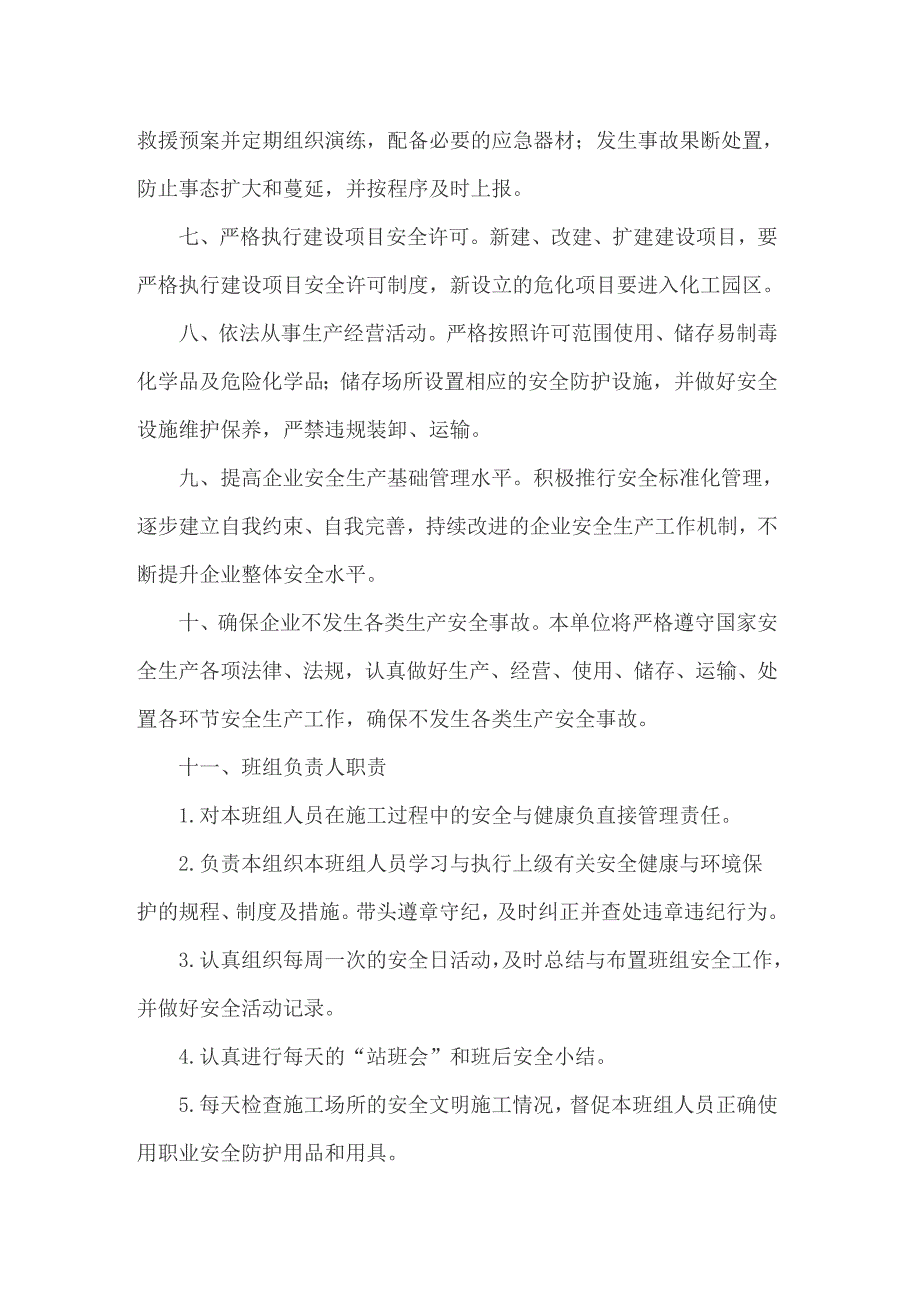 救援预案并定期组织演练，配备必要的应急器材；发生事故果断处置，防止事态扩大和蔓延，并按程序及时上报。

七、严格执行建设项目安全许可。新建、改建、扩建建设项目，要严格执行建设项目安全许可制度，新设立的危化项目要进入化工园区。

八、依法从事生产经营活动。严格按照许可范围使用、储存易制毒化学品及危险化学品；储存场所设置相应的安全防护设施，并做好安全设施维护保养，严禁违规装卸、运输。

九、提高企业安全生产基础管理水平。积极推行安全标准化管理，逐步建立自我约束、自我完善，持续改进的企业安全生产工作机制，不断提升企业整体安全水平。

十、确保企业不发生各类生产安全事故。本单位将严格遵守国家安全生产各项法律、法规，认真做好生产、经营、使用、储存、运输、处置各环节安全生产工作，确保不发生各类生产安全事故。

十一、班组负责人职责

1.对本班组人员在施工过程中的安全与健康负直接管理责任。

2.负责本组织本班组人员学习与执行上级有关安全健康与环境保护的规程、制度及措施。带头遵章守纪，及时纠正并查处违章违纪行为。

3.认真组织每周一次的安全日活动，及时总结与布置班组安全工作，并做好安全活动记录。

4.认真进行每天的“站班会”和班后安全小结。

5.每天检查施工场所的安全文明施工情况，督促本班组人员正确使用职业安全防护用品和用具。